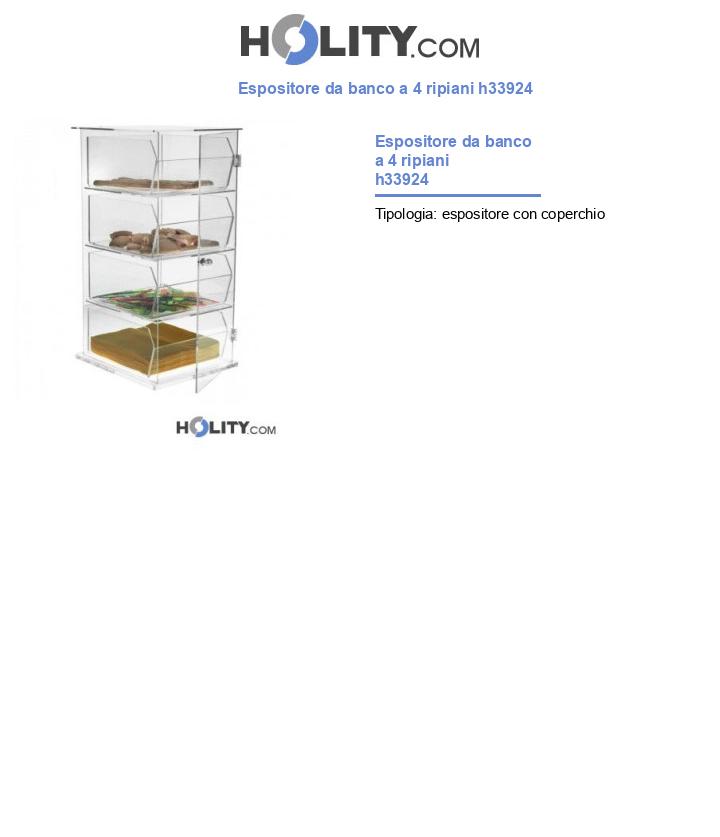 HOLITY.COM

Espositore da banco a 4 ripiani h33924

HOLITY.COM

Espositore da banco a 4 ripiani h33924

Tipologia: espositore con coperchio